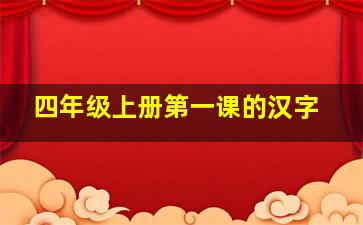 四年级上册第一课的汉字